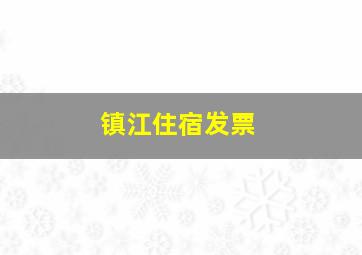 镇江住宿发票